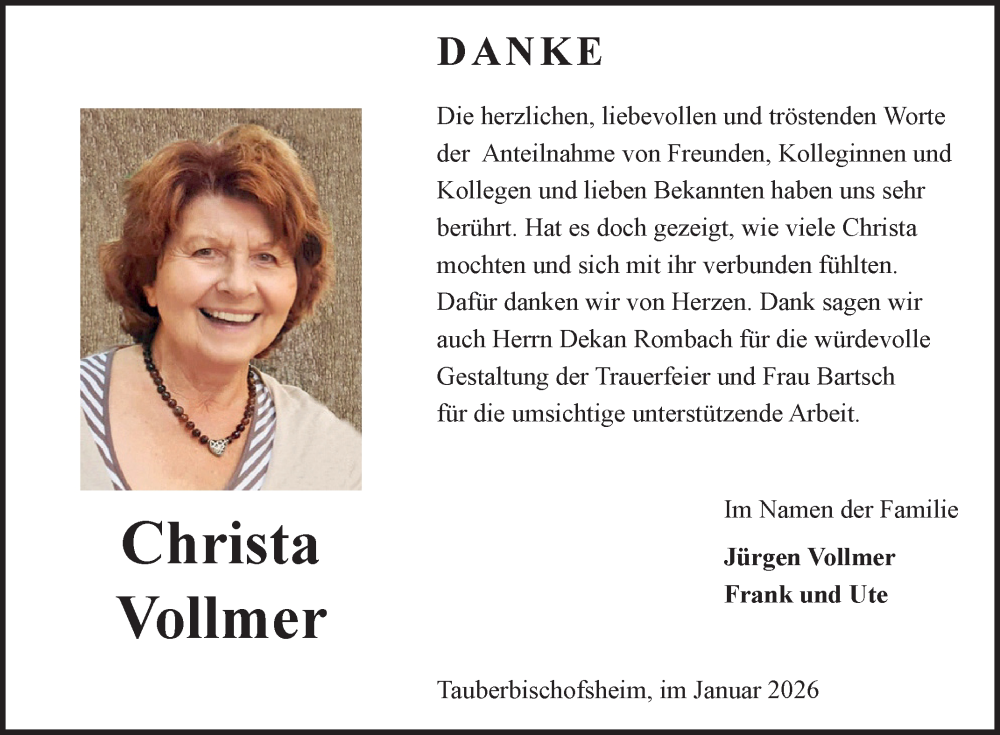 DANKE

Die herzlichen, liebevollen und tröstenden Worte der Anteilnahme von Freunden, Kolleginnen und Kollegen und lieben Bekannten haben uns sehr berührt. Hat es doch gezeigt, wie viele Christa mochten und sich mit ihr verbunden fühlten. Dafür danken wir von Herzen. Dank sagen wir auch Herrn Dekan Rombach für die würdevolle Gestaltung der Trauerfeier und Frau Bartsch für die umsichtige unterstützende Arbeit.

Christa Vollmer

Im Namen der Familie
Jürgen Vollmer
Frank und Ute

Tauberbischofsheim, im Januar 2026